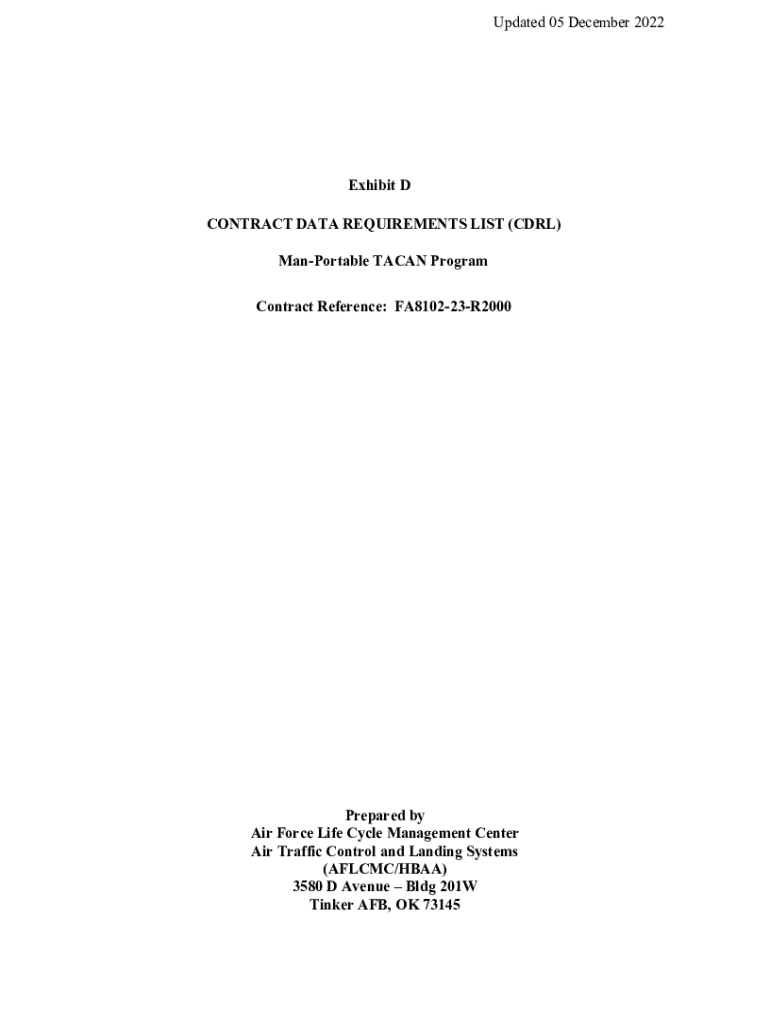 Updated 05 December 2022

Exhibit D

CONTRACT DATA REQUIREMENTS LIST (CDRL)

Man-Portable TACAN Program

Contract Reference: FA8102-23-R2000

Prepared by
Air Force Life Cycle Management Center
Air Traffic Control and Landing Systems
(AFLCMC/HBAA)
3580 D Avenue – Bldg 201W
Tinker AFB, OK 73145